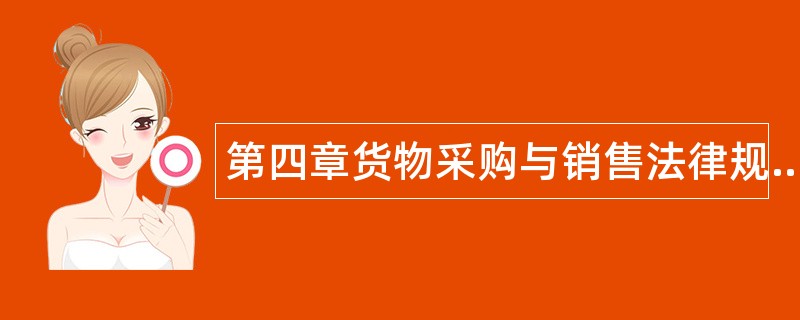 第四章货物采购与销售法律规..